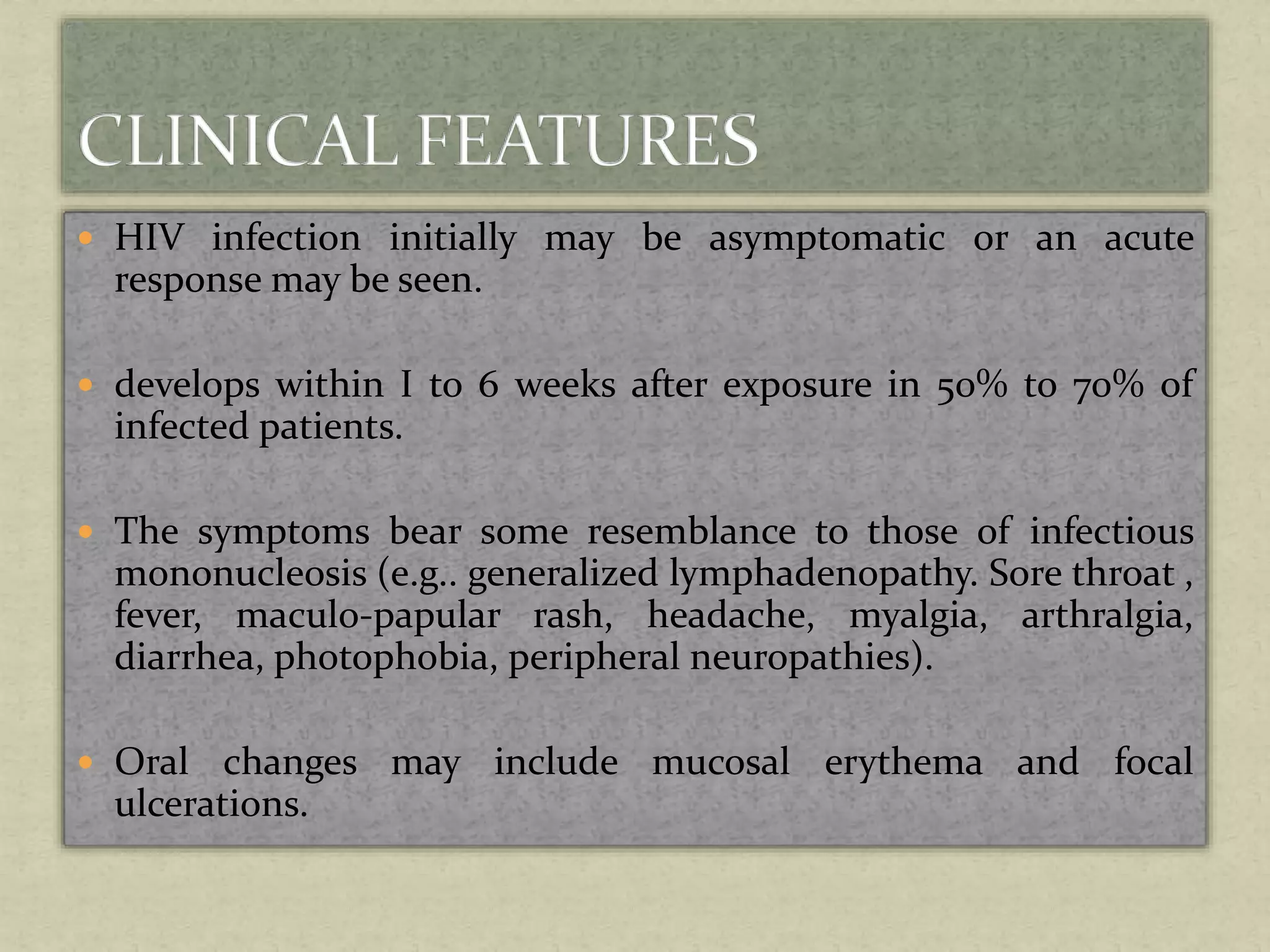 CLINICAL FEATURES

• HIV infection initially may be asymptomatic or an acute response may be seen.

• develops within I to 6 weeks after exposure in 50% to 70% of infected patients.

• The symptoms bear some resemblance to those of infectious mononucleosis (e.g.. generalized lymphadenopathy. Sore throat , fever, maculo-papular rash, headache, myalgia, arthralgia, diarrhea, photophobia, peripheral neuropathies).

• Oral changes may include mucosal erythema and focal ulcerations.